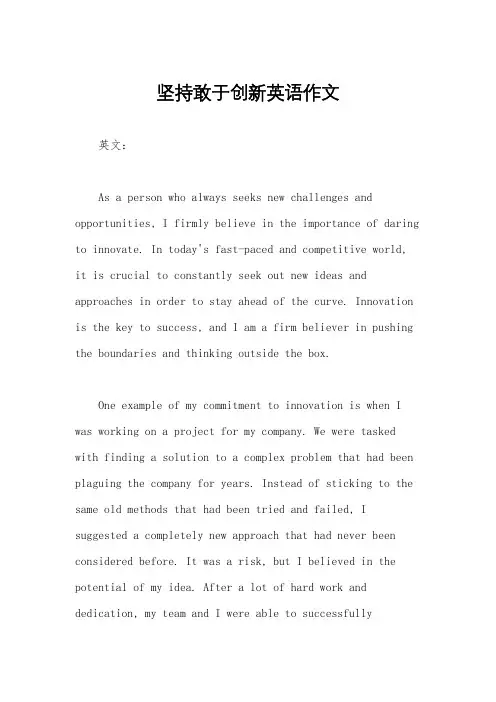 坚持敢于创新英语作文

英文：

As a person who always seeks new challenges and opportunities, I firmly believe in the importance of daring to innovate. In today's fast-paced and competitive world, it is crucial to constantly seek out new ideas and approaches in order to stay ahead of the curve. Innovation is the key to success, and I am a firm believer in pushing the boundaries and thinking outside the box.

One example of my commitment to innovation is when I was working on a project for my company. We were tasked with finding a solution to a complex problem that had been plaguing the company for years. Instead of sticking to the same old methods that had been tried and failed, I suggested a completely new approach that had never been considered before. It was a risk, but I believed in the potential of my idea. After a lot of hard work and dedication, my team and I were able to successfully